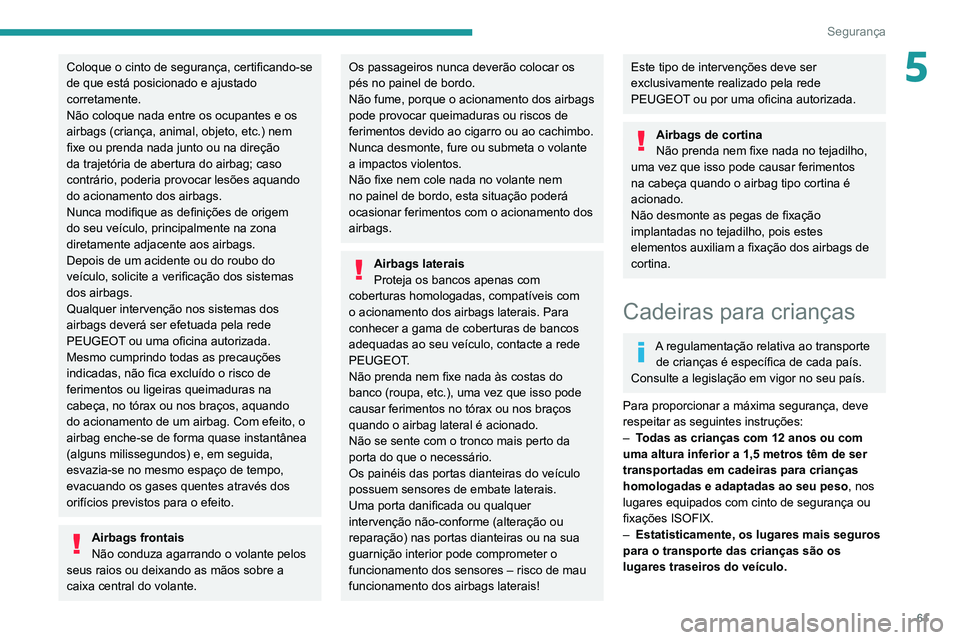 Segurança

5

Coloque o cinto de segurança, certificando-se de que está posicionado e ajustado corretamente.
Não coloque nada entre os ocupantes e os airbags (criança, animal, objeto, etc.) nem fixe ou prenda nada junto ou na direção da trajetória de abertura do airbag; caso contrário, poderia provocar lesões aquando do acionamento dos airbags.
Nunca modifique as definições de origem do seu veículo, principalmente na zona diretamente adjacente aos airbags.
Depois de um acidente ou do roubo do veículo, solicite a verificação dos sistemas dos airbags.
Qualquer intervenção nos sistemas dos airbags deverá ser efetuada pela rede PEUGEOT ou uma oficina autorizada.
Mesmo cumprindo todas as precauções indicadas, não fica excluído o risco de ferimentos ou ligeiras queimaduras na cabeça, no tórax ou nos braços, aquando do acionamento de um airbag. Com efeito, o airbag enche-se de forma quase instantânea (alguns milissegundos) e, em seguida, esvazia-se no mesmo espaço de tempo, evacuando os gases quentes através dos orifícios previstos para o efeito.

Airbags frontais
Não conduza agarrando o volante pelos seus raios ou deixando as mãos sobre a caixa central do volante.

Os passageiros nunca deverão colocar os pés no painel de bordo.
Não fume, porque o acionamento dos airbags pode provocar queimaduras ou riscos de ferimentos devido ao cigarro ou ao cachimbo.
Nunca desmonte, fure ou submeta o volante a impactos violentos.
Não fixe nem cole nada no volante nem no painel de bordo, esta situação poderá ocasionar ferimentos com o acionamento dos airbags.

Airbags laterais
Proteja os bancos apenas com coberturas homologadas, compatíveis com o acionamento dos airbags laterais. Para conhecer a gama de coberturas de bancos adequadas ao seu veículo, contacte a rede PEUGEOT.
Não prenda nem fixe nada às costas do banco (roupa, etc.), uma vez que isso pode causar ferimentos no tórax ou nos braços quando o airbag lateral é acionado.
Não se sente com o tronco mais perto da porta do que o necessário.
Os painéis das portas dianteiras do veículo possuem sensores de embate laterais.
Uma porta danificada ou qualquer intervenção não-conforme (alteração ou reparação) nas portas dianteiras ou na sua guarnição interior pode comprometer o funcionamento dos sensores – risco de mau funcionamento dos airbags laterais!

Este tipo de intervenções deve ser exclusivamente realizado pela rede PEUGEOT ou por uma oficina autorizada.

Airbags de cortina
Não prenda nem fixe nada no tejadilho, uma vez que isso pode causar ferimentos na cabeça quando o airbag tipo cortina é acionado.
Não desmonte as pegas de fixação implantadas no tejadilho, pois estes elementos auxiliam a fixação dos airbags de cortina.

Cadeiras para crianças

A regulamentação relativa ao transporte de crianças é específica de cada país. Consulte a legislação em vigor no seu país.

Para proporcionar a máxima segurança, deve respeitar as seguintes instruções:
– Todas as crianças com 12 anos ou com uma altura inferior a 1,5 metros têm de ser transportadas em cadeiras para crianças homologadas e adaptadas ao seu peso, nos lugares equipados com cinto de segurança ou fixações ISOFIX.
– Estatisticamente, os lugares mais seguros para o transporte das crianças são os lugares traseiros do veículo.

carmanualsonline.info